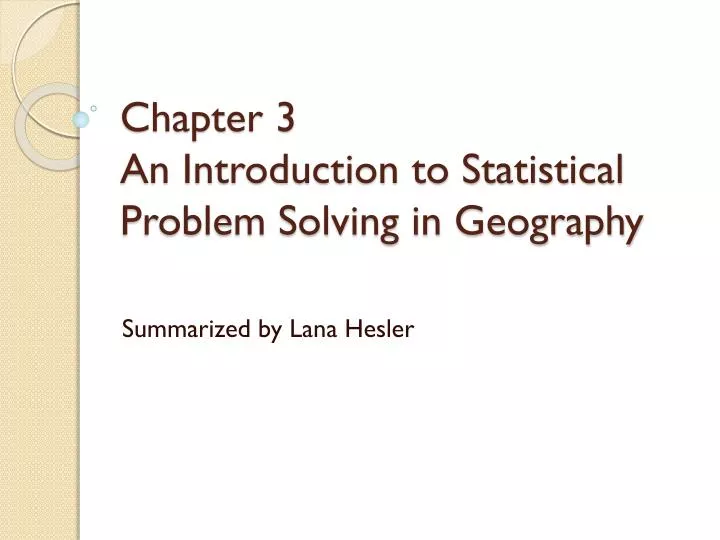 Chapter 3
An Introduction to Statistical Problem Solving in Geography

Summarized by Lana Hesler